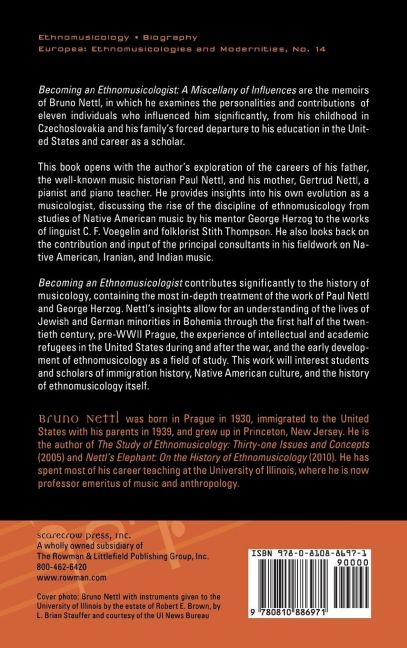 Ethnomusicology • Biography
Europea: Ethnomusicologies and Modernities, No. 14

Becoming an Ethnomusicologist: A Miscellany of Influences are the memoirs of Bruno Nettl, in which he examines the personalities and contributions of eleven individuals who influenced him significantly, from his childhood in Czechoslovakia and his family's forced departure to his education in the United States and career as a scholar.

This book opens with the author's exploration of the careers of his father, the well-known music historian Paul Nettl, and his mother, Gertrud Nettl, a pianist and piano teacher. He provides insights into his own evolution as a musicologist, discussing the rise of the discipline of ethnomusicology from studies of Native American music by his mentor George Herzog to the works of linguist C. F. Voegelin and folklorist Stith Thompson. He also looks back on the contribution and input of the principal consultants in his fieldwork on Native American, Iranian, and Indian music.

Becoming an Ethnomusicologist contributes significantly to the history of musicology, containing the most in-depth treatment of the work of Paul Nettl and George Herzog. Nettl's insights allow for an understanding of the lives of Jewish and German minorities in Bohemia through the first half of the twentieth century, pre-WWII Prague, the experience of intellectual and academic refugees in the United States during and after the war, and the early development of ethnomusicology as a field of study. This work will interest students and scholars of immigration history, Native American culture, and the history of ethnomusicology itself.

Bruno Nettl was born in Prague in 1930, immigrated to the United States with his parents in 1939, and grew up in Princeton, New Jersey. He is the author of The Study of Ethnomusicology: Thirty-one Issues and Concepts (2005) and Nettl's Elephant: On the History of Ethnomusicology (2010). He has spent most of his career teaching at the University of Illinois, where he is now professor emeritus of music and anthropology.

scarecrow press, inc.
A wholly owned subsidiary of
The Rowman & Littlefield Publishing Group, Inc.
800-462-6420
www.rowman.com

Cover photo: Bruno Nettl with instruments given to the University of Illinois by the estate of Robert E. Brown, by L. Brian Stauffer and courtesy of the UI News Bureau

ISBN 978-0-8108-8697-1
90000
9 780810 886971